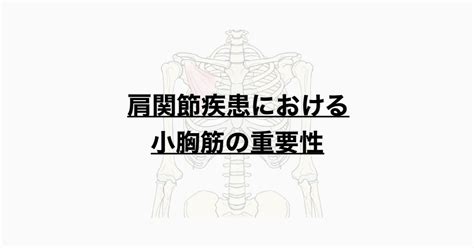 肩関節疾患における
小胸筋の重要性